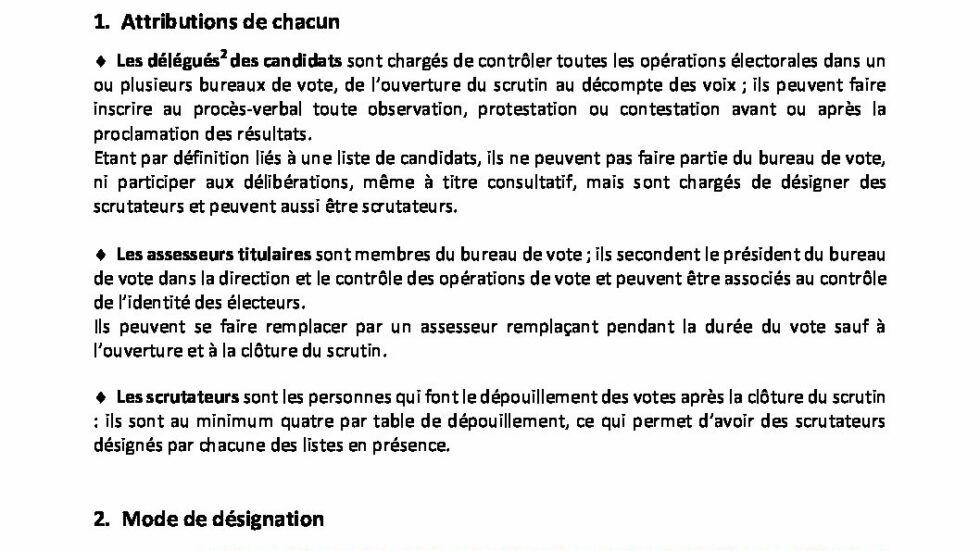 1. Attributions de chacun

♦ Les délégués$^2$ des candidats sont chargés de contrôler toutes les opérations électorales dans un ou plusieurs bureaux de vote, de l'ouverture du scrutin au décompte des voix ; ils peuvent faire inscrire au procès-verbal toute observation, protestation ou contestation avant ou après la proclamation des résultats.
Etant par définition liés à une liste de candidats, ils ne peuvent pas faire partie du bureau de vote, ni participer aux délibérations, même à titre consultatif, mais sont chargés de désigner des scrutateurs et peuvent aussi être scrutateurs.

♦ Les assesseurs titulaires sont membres du bureau de vote ; ils secondent le président du bureau de vote dans la direction et le contrôle des opérations de vote et peuvent être associés au contrôle de l'identité des électeurs.
Ils peuvent se faire remplacer par un assesseur remplaçant pendant la durée du vote sauf à l'ouverture et à la clôture du scrutin.

♦ Les scrutateurs sont les personnes qui font le dépouillement des votes après la clôture du scrutin : ils sont au minimum quatre par table de dépouillement, ce qui permet d'avoir des scrutateurs désignés par chacune des listes en présence.

2. Mode de désignation